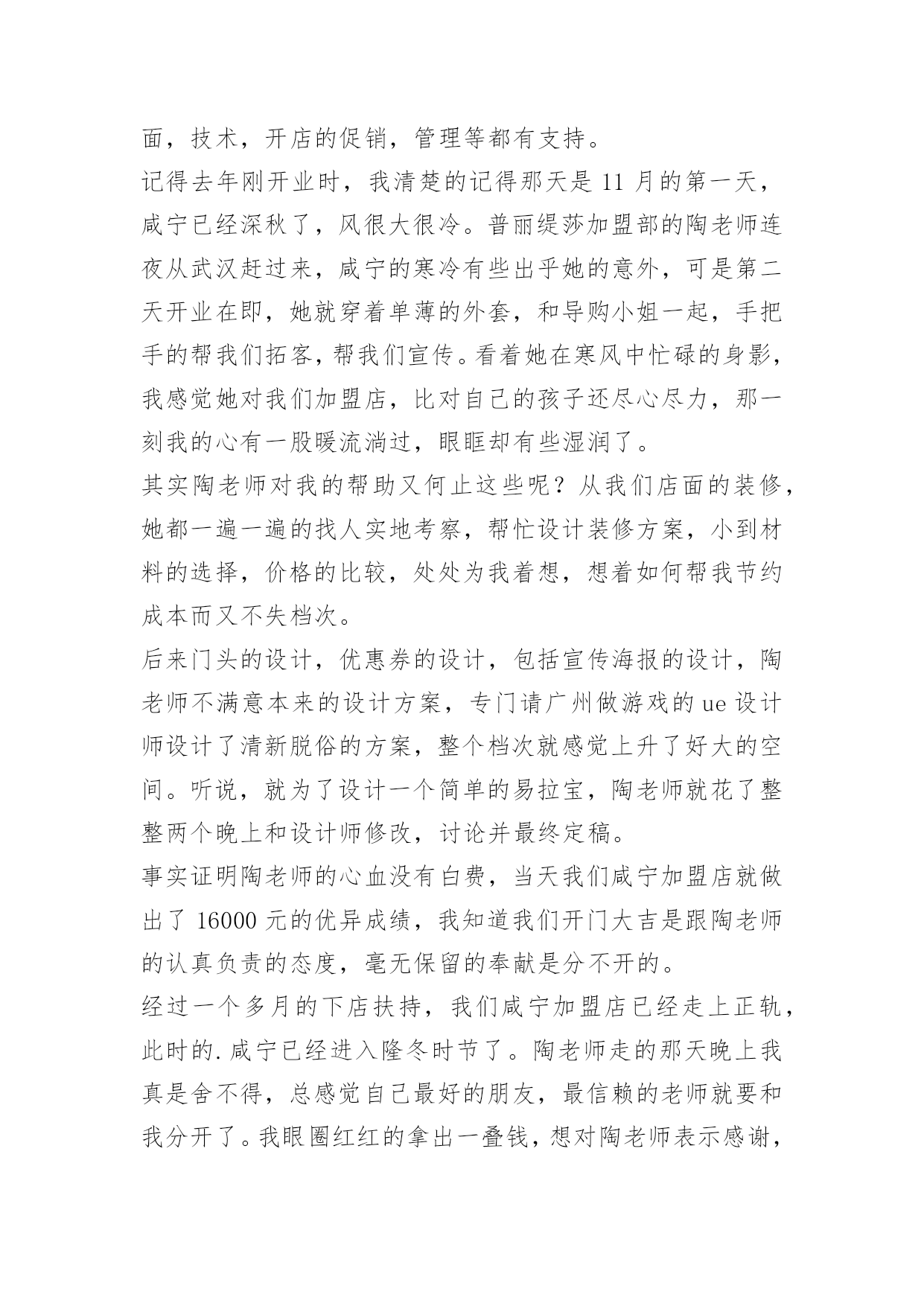 面，技术，开店的促销，管理等都有支持。
记得去年刚开业时，我清楚的记得那天是 11 月的第一天，咸宁已经深秋了，风很大很冷。普丽缇莎加盟部的陶老师连夜从武汉赶过来，咸宁的寒冷有些出乎她的意外，可是第二天开业在即，她就穿着单薄的外套，和导购小姐一起，手把手的帮我们拓客，帮我们宣传。看着她在寒风中忙碌的身影，我感觉她对我们加盟店，比对自己的孩子还尽心尽力，那一刻我的心有一股暖流淌过，眼眶却有些湿润了。
其实陶老师对我的帮助又何止这些呢？从我们店面的装修，她都一遍一遍的找人实地考察，帮忙设计装修方案，小到材料的选择，价格的比较，处处为我着想，想着如何帮我节约成本而又不失档次。
后来门头的设计，优惠券的设计，包括宣传海报的设计，陶老师不满意本来的设计方案，专门请广州做游戏的 ue 设计师设计了清新脱俗的方案，整个档次就感觉上升了好大的空间。听说，就为了设计一个简单的易拉宝，陶老师就花了整整两个晚上和设计师修改，讨论并最终定稿。
事实证明陶老师的心血没有白费，当天我们咸宁加盟店就做出了 16000 元的优异成绩，我知道我们开门大吉是跟陶老师的认真负责的态度，毫无保留的奉献是分不开的。
经过一个多月的下店扶持，我们咸宁加盟店已经走上正轨，此时的.咸宁已经进入隆冬时节了。陶老师走的那天晚上我真是舍不得，总感觉自己最好的朋友，最信赖的老师就要和我分开了。我眼圈红红的拿出一叠钱，想对陶老师表示感谢，